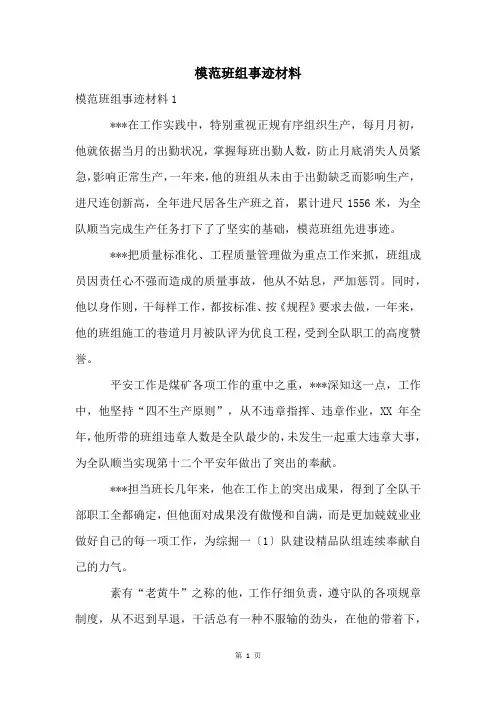 模范班组事迹材料

模范班组事迹材料 1

***在工作实践中，特别重视正规有序组织生产，每月月初，他就依据当月的出勤状况，掌握每班出勤人数，防止月底消失人员紧急，影响正常生产，一年来，他的班组从未由于出勤缺乏而影响生产，进尺连创新高，全年进尺居各生产班之首，累计进尺 1556 米，为全队顺当完成生产任务打下了了坚实的基础，模范班组先进事迹。

***把质量标准化、工程质量管理做为重点工作来抓，班组成员因责任心不强而造成的质量事故，他从不姑息，严加惩罚。同时，他以身作则，干每样工作，都按标准、按《规程》要求去做，一年来，他的班组施工的巷道月月被队评为优良工程，受到全队职工的高度赞誉。

平安工作是煤矿各项工作的重中之重，***深知这一点，工作中，他坚持“四不生产原则”，从不违章指挥、违章作业，XX 年全年，他所带的班组违章人数是全队最少的，未发生一起重大违章大事，为全队顺当实现第十二个平安年做出了突出的奉献。

***担当班长几年来，他在工作上的突出成果，得到了全队干部职工全都确定，但他面对成果没有傲慢和自满，而是更加兢兢业业做好自己的每一项工作，为综掘一〔1〕队建设精品队组连续奉献自己的力气。

素有“老黄牛”之称的他，工作仔细负责，遵守队的各项规章制度，从不迟到早退，干活总有一种不服输的劲头，在他的带着下，

第 1 页